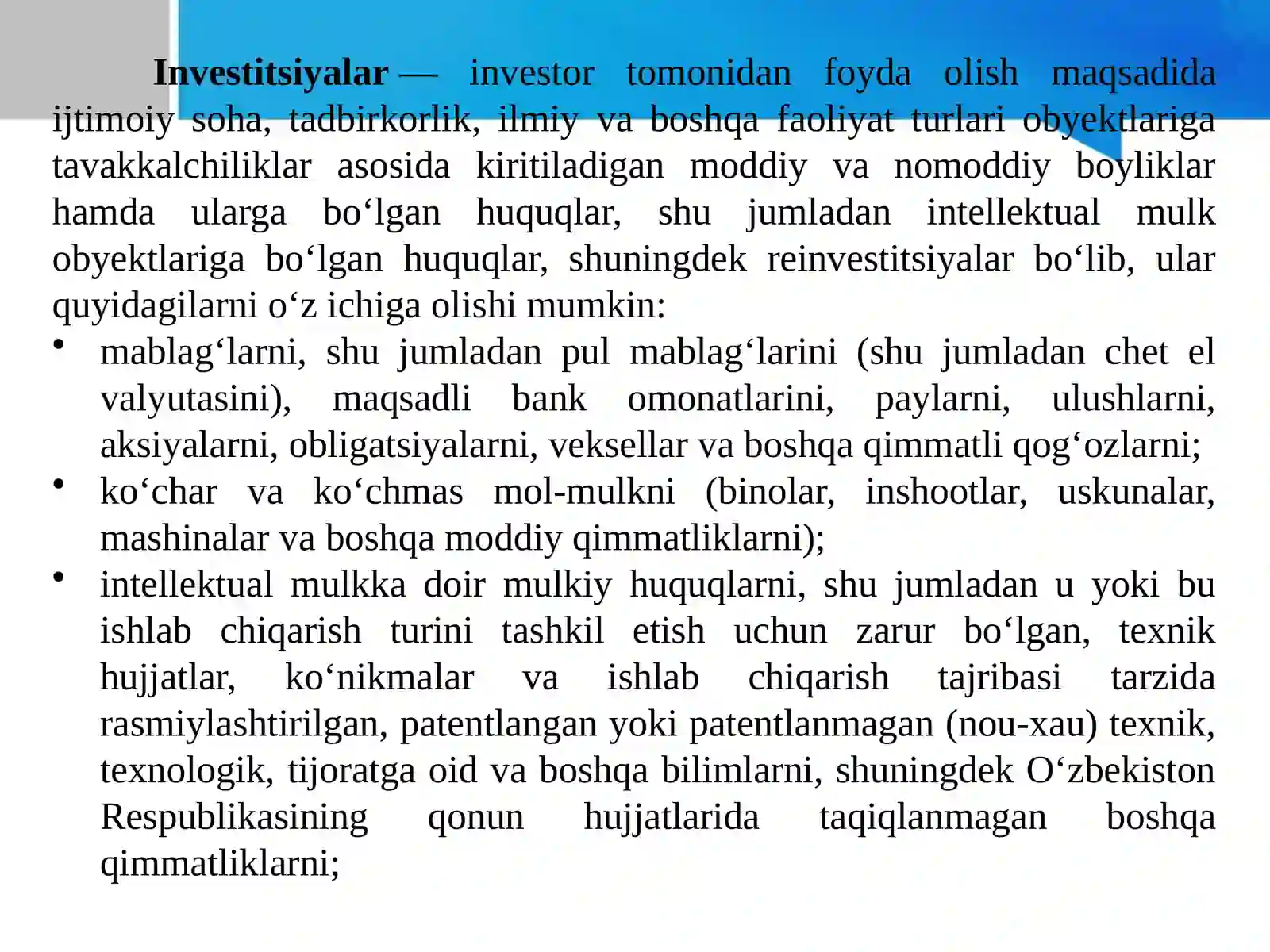 Investitsiyalar — investor tomonidan foyda olish maqsadida ijtimoiy soha, tadbirkorlik, ilmiy va boshqa faoliyat turlari obyektlariga tavakkalchiliklar asosida kiritiladigan moddiy va nomoddiy boyliklar hamda ularga bo'lgan huquqlar, shu jumladan intellektual mulk obyektlariga bo'lgan huquqlar, shuningdek reinvestitsiyalar bo'lib, ular quyidagilarni o'z ichiga olishi mumkin:

• mablag'larni, shu jumladan pul mablag'larini (shu jumladan chet el valyutasini), maqsadli bank omonatlarini, paylarni, ulushlarni, aksiyalarni, obligatsiyalarni, veksellar va boshqa qimmatli qog'ozlarni;
• ko'char va ko'chmas mol-mulkni (binolar, inshootlar, uskunalar, mashinalar va boshqa moddiy qimmatliklarni);
• intellektual mulkka doir mulkiy huquqlarni, shu jumladan u yoki bu ishlab chiqarish turini tashkil etish uchun zarur bo'lgan, texnik hujjatlar, ko'nikmalar va ishlab chiqarish tajribasi tarzida rasmiylashtirilgan, patentlangan yoki patentlanmagan (nou-xau) texnik, texnologik, tijoratga oid va boshqa bilimlarni, shuningdek O'zbekiston Respublikasining qonun hujjatlarida taqiqlanmagan boshqa qimmatliklarni;